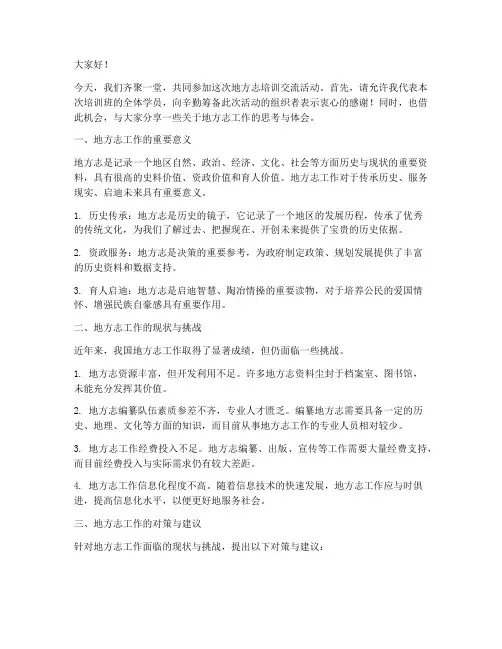 大家好！

今天，我们齐聚一堂，共同参加这次地方志培训交流活动。首先，请允许我代表本次培训班的全体学员，向辛勤筹备此次活动的组织者表示衷心的感谢！同时，也借此机会，与大家分享一些关于地方志工作的思考与体会。

一、地方志工作的重要意义

地方志是记录一个地区自然、政治、经济、文化、社会等方面历史与现状的重要资料，具有很高的史料价值、资政价值和育人价值。地方志工作对于传承历史、服务现实、启迪未来具有重要意义。

1. 历史传承：地方志是历史的镜子，它记录了一个地区的发展历程，传承了优秀的传统文化，为我们了解过去、把握现在、开创未来提供了宝贵的历史依据。

2. 资政服务：地方志是决策的重要参考，为政府制定政策、规划发展提供了丰富的历史资料和数据支持。

3. 育人启迪：地方志是启迪智慧、陶冶情操的重要读物，对于培养公民的爱国情怀、增强民族自豪感具有重要作用。

二、地方志工作的现状与挑战

近年来，我国地方志工作取得了显著成绩，但仍面临一些挑战。

1. 地方志资源丰富，但开发利用不足。许多地方志资料尘封于档案室、图书馆，未能充分发挥其价值。

2. 地方志编纂队伍素质参差不齐，专业人才匮乏。编纂地方志需要具备一定的历史、地理、文化等方面的知识，而目前从事地方志工作的专业人员相对较少。

3. 地方志工作经费投入不足。地方志编纂、出版、宣传等工作需要大量经费支持，而目前经费投入与实际需求仍有较大差距。

4. 地方志工作信息化程度不高。随着信息技术的快速发展，地方志工作应与时俱进，提高信息化水平，以便更好地服务社会。

三、地方志工作的对策与建议

针对地方志工作面临的现状与挑战，提出以下对策与建议：